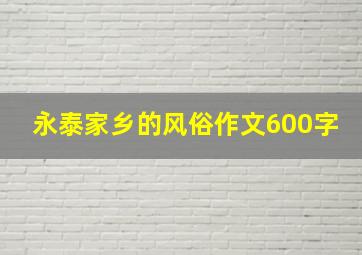 永泰家乡的风俗作文600字